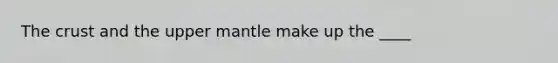 The crust and the upper mantle make up the ____